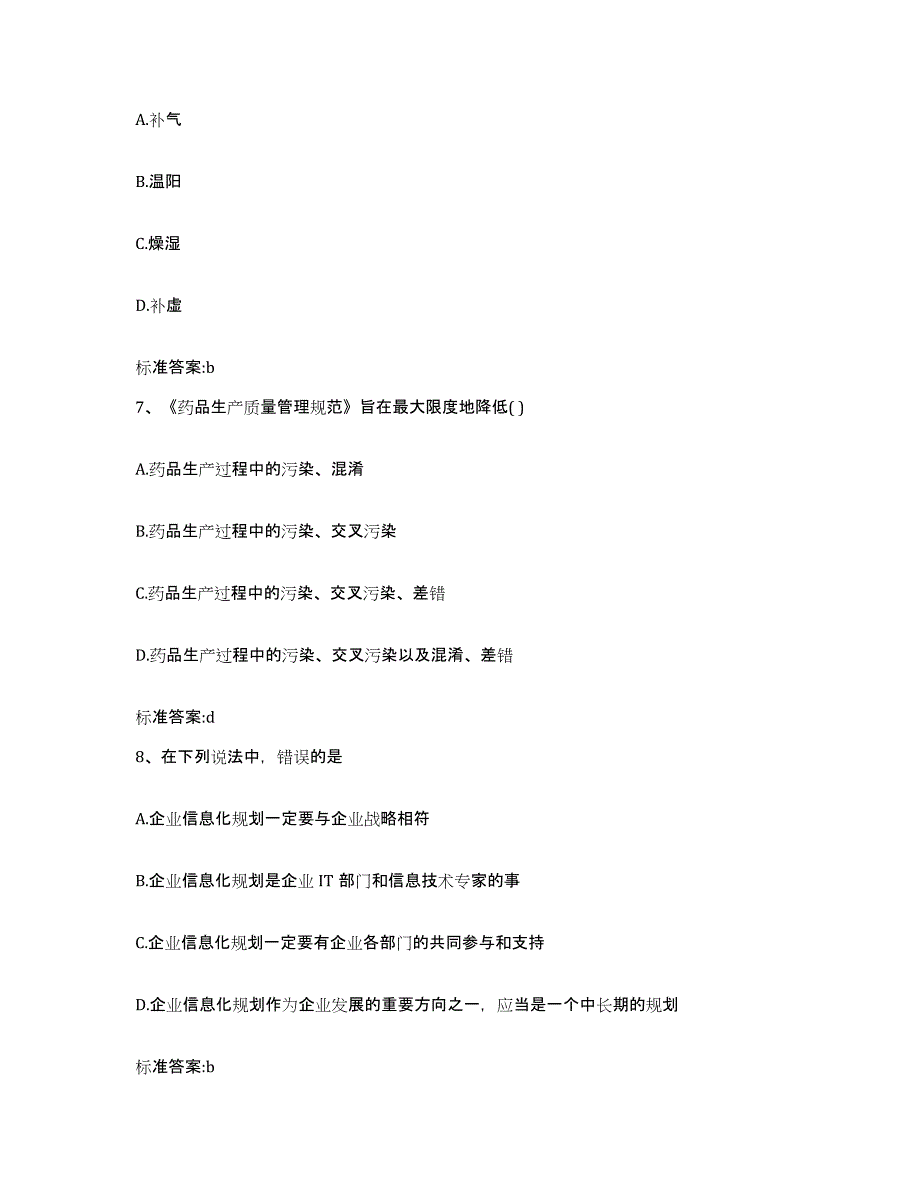 A.补气

B.温阳

C.燥湿

D.补虚

标准答案:b

7、《药品生产质量管理规范》旨在最大限度地降低( )

A.药品生产过程中的污染、混淆

B.药品生产过程中的污染、交叉污染

C.药品生产过程中的污染、交叉污染、差错

D.药品生产过程中的污染、交叉污染以及混淆、差错

标准答案:d

8、在下列说法中，错误的是

A.企业信息化规划一定要与企业战略相符

B.企业信息化规划是企业 IT 部门和信息技术专家的事

C.企业信息化规划一定要有企业各部门的共同参与和支持

D.企业信息化规划作为企业发展的重要方向之一，应当是一个中长期的规划

标准答案:b